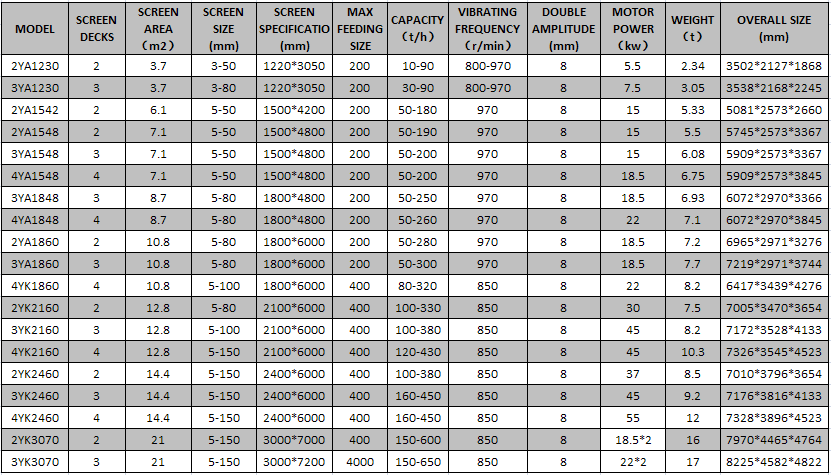 | MODEL | SCREEN DECKS | SCREEN AREA （m2） | SCREEN SIZE (mm) | SCREEN SPECIFICATIO (mm) | MAX FEEDING SIZE | CAPACITY （t/h） | VIBRATING FREQUENCY （r/min） | DOUBLE AMPLITUDE (mm) | MOTOR POWER （kw） | WEIGHT （t） | OVERALL SIZE (mm) |
|---|---|---|---|---|---|---|---|---|---|---|---|
| 2YA1230 | 2 | 3.7 | 3-50 | 1220*3050 | 200 | 10-90 | 800-970 | 8 | 5.5 | 2.34 | 3502*2127*1868 |
| 3YA1230 | 3 | 3.7 | 3-80 | 1220*3050 | 200 | 30-90 | 800-970 | 8 | 7.5 | 3.05 | 3538*2168*2245 |
| 2YA1542 | 2 | 6.1 | 5-50 | 1500*4200 | 200 | 50-180 | 970 | 8 | 15 | 5.33 | 5081*2573*2660 |
| 2YA1548 | 2 | 7.1 | 5-50 | 1500*4800 | 200 | 50-190 | 970 | 8 | 15 | 5.5 | 5745*2573*3367 |
| 3YA1548 | 3 | 7.1 | 5-50 | 1500*4800 | 200 | 50-200 | 970 | 8 | 15 | 6.08 | 5909*2573*3367 |
| 4YA1548 | 4 | 7.1 | 5-50 | 1500*4800 | 200 | 50-200 | 970 | 8 | 18.5 | 6.75 | 5909*2573*3845 |
| 3YA1848 | 3 | 8.7 | 5-80 | 1800*4800 | 200 | 50-250 | 970 | 8 | 18.5 | 6.93 | 6072*2970*3366 |
| 4YA1848 | 4 | 8.7 | 5-80 | 1800*4800 | 200 | 50-260 | 970 | 8 | 22 | 7.1 | 6072*2970*3845 |
| 2YA1860 | 2 | 10.8 | 5-80 | 1800*6000 | 200 | 50-280 | 970 | 8 | 18.5 | 7.2 | 6965*2971*3276 |
| 3YA1860 | 3 | 10.8 | 5-80 | 1800*6000 | 200 | 50-300 | 970 | 8 | 18.5 | 7.7 | 7219*2971*3744 |
| 4YK1860 | 4 | 10.8 | 5-100 | 1800*6000 | 400 | 80-320 | 850 | 8 | 22 | 8.2 | 6417*3439*4276 |
| 2YK2160 | 2 | 12.8 | 5-80 | 2100*6000 | 400 | 100-330 | 850 | 8 | 30 | 7.5 | 7005*3470*3654 |
| 3YK2160 | 3 | 12.8 | 5-100 | 2100*6000 | 400 | 100-380 | 850 | 8 | 45 | 8.2 | 7172*3528*4133 |
| 4YK2160 | 4 | 12.8 | 5-150 | 2100*6000 | 400 | 120-430 | 850 | 8 | 45 | 10.3 | 7326*3545*4523 |
| 2YK2460 | 2 | 14.4 | 5-150 | 2400*6000 | 400 | 100-380 | 850 | 8 | 37 | 8.5 | 7010*3796*3654 |
| 3YK2460 | 3 | 14.4 | 5-150 | 2400*6000 | 400 | 160-450 | 850 | 8 | 45 | 9.2 | 7176*3816*4133 |
| 4YK2460 | 4 | 14.4 | 5-150 | 2400*6000 | 400 | 160-450 | 850 | 8 | 55 | 12 | 7328*3896*4523 |
| 2YK3070 | 2 | 21 | 5-150 | 3000*7000 | 400 | 150-600 | 850 | 8 | 18.5*2 | 16 | 7970*4465*4764 |
| 3YK3070 | 3 | 21 | 5-150 | 3000*7200 | 4000 | 150-650 | 850 | 8 | 22*2 | 17 | 8225*4582*4822 |